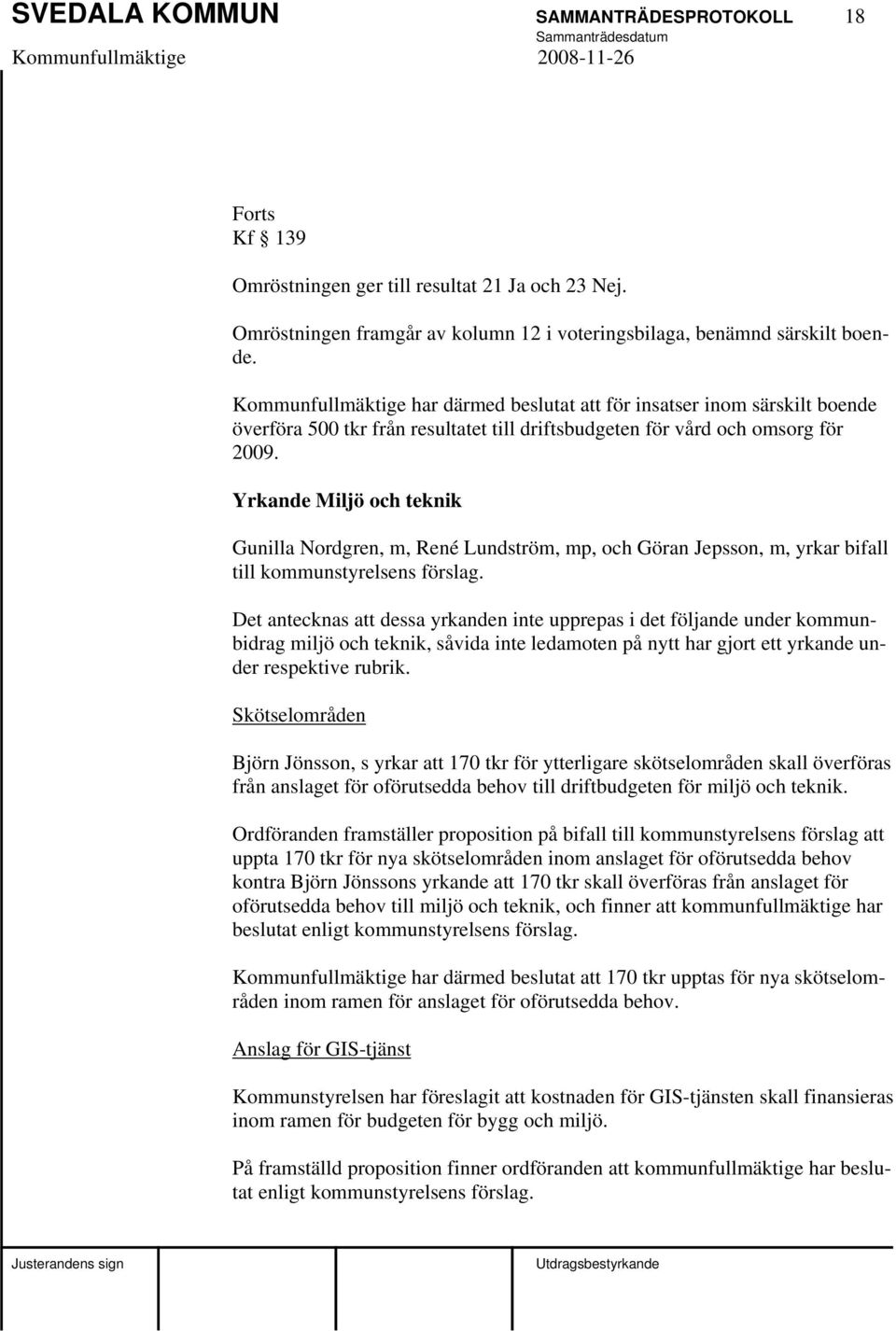 SVEDALA KOMMUN SAMMANTRÄDESPROTOKOLL 18
Sammanträdesdatum
Kommunfullmäktige 2008-11-26

Forts
Kf § 139

Omröstningen ger till resultat 21 Ja och 23 Nej.

Omröstningen framgår av kolumn 12 i voteringsbilaga, benämnd särskilt boende.

Kommunfullmäktige har därmed beslutat att för insatser inom särskilt boende överföra 500 tkr från resultatet till driftsbudgeten för vård och omsorg för 2009.

Yrkande Miljö och teknik

Gunilla Nordgren, m, René Lundström, mp, och Göran Jepsson, m, yrkar bifall till kommunstyrelsens förslag.

Det antecknas att dessa yrkanden inte upprepas i det följande under kommunbidrag miljö och teknik, såvida inte ledamoten på nytt har gjort ett yrkande under respektive rubrik.

Skötselområden

Björn Jönsson, s yrkar att 170 tkr för ytterligare skötselområden skall överföras från anslaget för oförutsedda behov till driftbudgeten för miljö och teknik.

Ordföranden framställer proposition på bifall till kommunstyrelsens förslag att uppta 170 tkr för nya skötselområden inom anslaget för oförutsedda behov kontra Björn Jönssons yrkande att 170 tkr skall överföras från anslaget för oförutsedda behov till miljö och teknik, och finner att kommunfullmäktige har beslutat enligt kommunstyrelsens förslag.

Kommunfullmäktige har därmed beslutat att 170 tkr upptas för nya skötselområden inom ramen för anslaget för oförutsedda behov.

Anslag för GIS-tjänst

Kommunstyrelsen har föreslagit att kostnaden för GIS-tjänsten skall finansieras inom ramen för budgeten för bygg och miljö.

På framställd proposition finner ordföranden att kommunfullmäktige har beslutat enligt kommunstyrelsens förslag.

Justerandens sign Utdragsbestyrkande